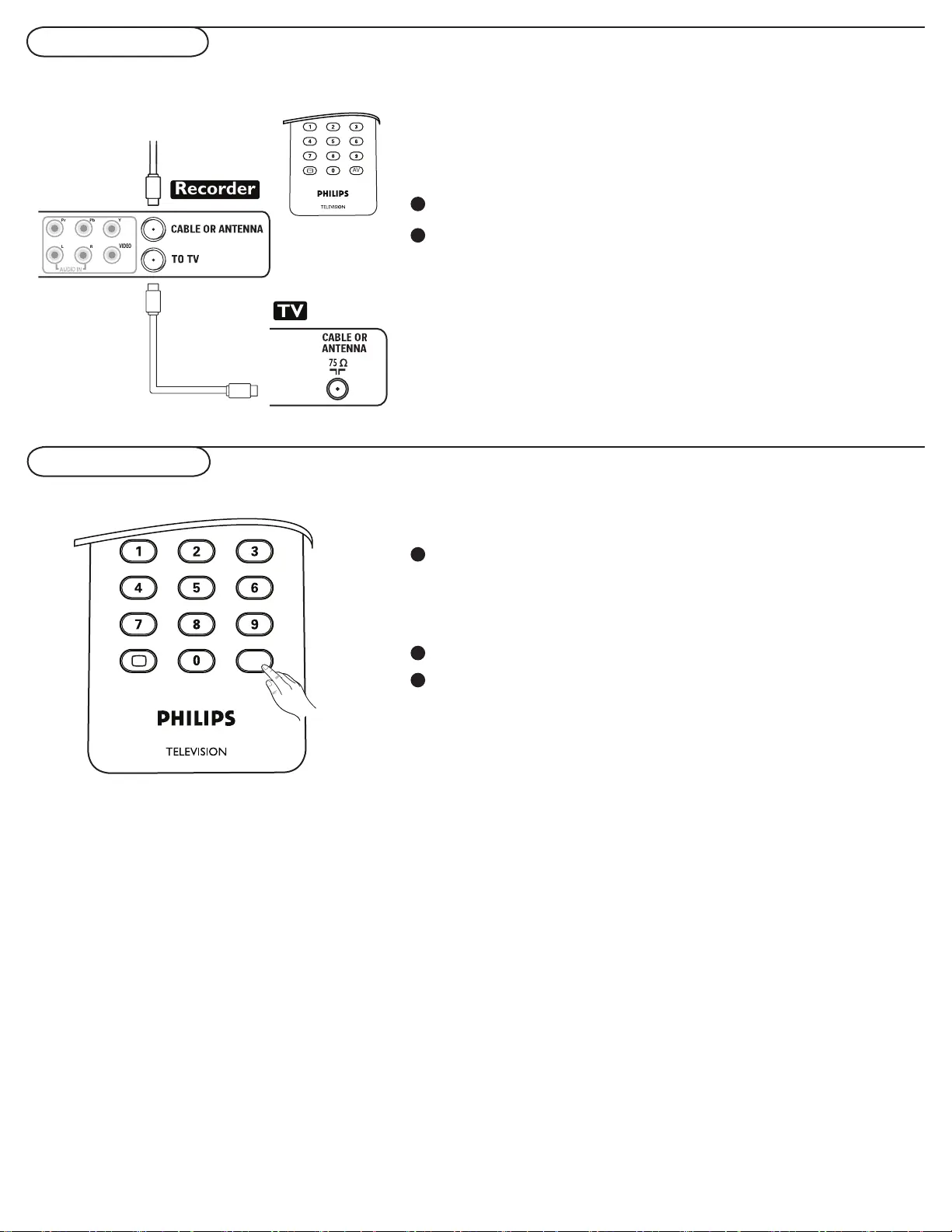 1 2 3
4 5 6
7 8 9
0 AV
PHILIPS
TELEVISION

Recorder

Pr Pb Y
L R VIDEO
AUDIO IN
CABLE OR ANTENNA
TO TV

TV

CABLE OR ANTENNA
75 Ω

1 2 3
4 5 6
7 8 9
0
PHILIPS
TELEVISION